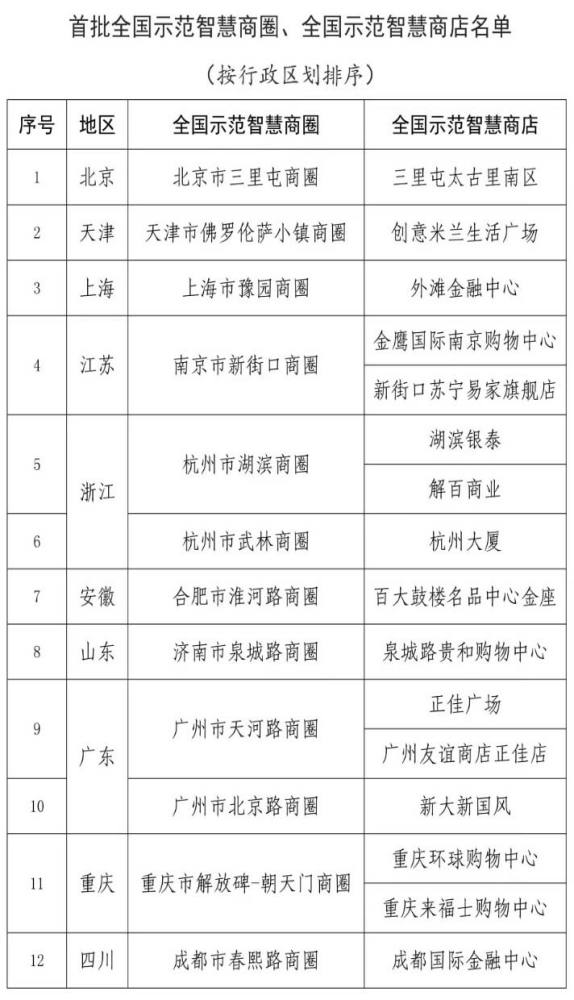 首批全国示范智慧商圈、全国示范智慧商店名单

（按行政区划排序）

| 序号 | 地区 | 全国示范智慧商圈 | 全国示范智慧商店 |
|---|---|---|---|
| 1 | 北京 | 北京市三里屯商圈 | 三里屯太古里南区 |
| 2 | 天津 | 天津市佛罗伦萨小镇商圈 | 创意米兰生活广场 |
| 3 | 上海 | 上海市豫园商圈 | 外滩金融中心 |
| 4 | 江苏 | 南京市新街口商圈 | 金鹰国际南京购物中心 |
|  |  |  | 新街口苏宁易家旗舰店 |
| 5 | 浙江 | 杭州市湖滨商圈 | 湖滨银泰 |
|  |  |  | 解百商业 |
| 6 |  | 杭州市武林商圈 | 杭州大厦 |
| 7 | 安徽 | 合肥市淮河路商圈 | 百大鼓楼名品中心金座 |
| 8 | 山东 | 济南市泉城路商圈 | 泉城路贵和购物中心 |
| 9 | 广东 | 广州市天河路商圈 | 正佳广场 |
|  |  |  | 广州友谊商店正佳店 |
| 10 |  | 广州市北京路商圈 | 新大新国风 |
| 11 | 重庆 | 重庆市解放碑-朝天门商圈 | 重庆环球购物中心 |
|  |  |  | 重庆来福士购物中心 |
| 12 | 四川 | 成都市春熙路商圈 | 成都国际金融中心 |